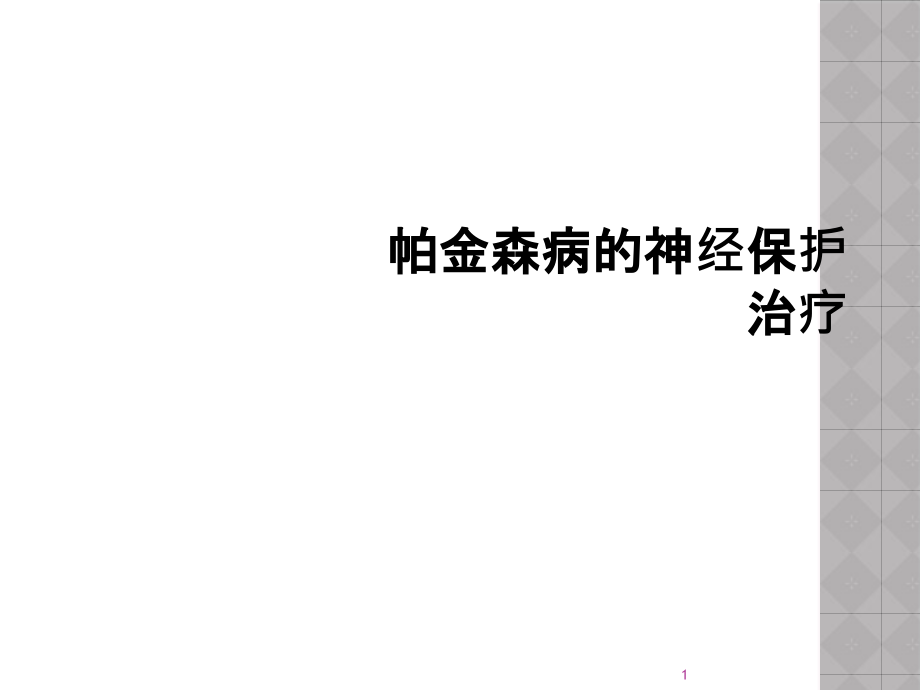 帕金森病的神经保护治疗

1